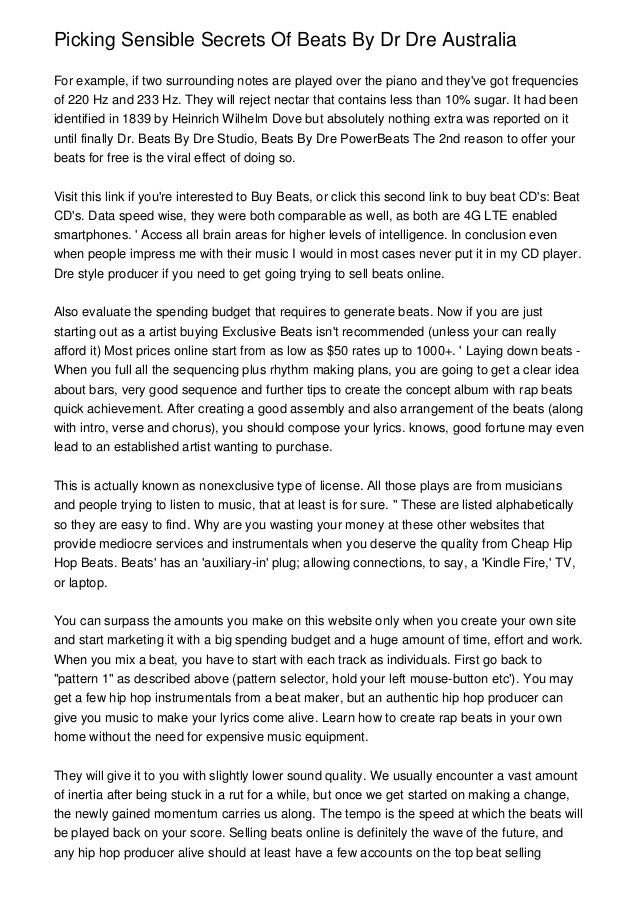 Picking Sensible Secrets Of Beats By Dr Dre Australia

For example, if two surrounding notes are played over the piano and they've got frequencies of 220 Hz and 233 Hz. They will reject nectar that contains less than 10% sugar. It had been identified in 1839 by Heinrich Wilhelm Dove but absolutely nothing extra was reported on it until finally Dr. Beats By Dre Studio, Beats By Dre PowerBeats The 2nd reason to offer your beats for free is the viral effect of doing so.

Visit this link if you're interested to Buy Beats, or click this second link to buy beat CD's: Beat CD's. Data speed wise, they were both comparable as well, as both are 4G LTE enabled smartphones. ' Access all brain areas for higher levels of intelligence. In conclusion even when people impress me with their music I would in most cases never put it in my CD player. Dre style producer if you need to get going trying to sell beats online.

Also evaluate the spending budget that requires to generate beats. Now if you are just starting out as a artist buying Exclusive Beats isn't recommended (unless your can really afford it) Most prices online start from as low as $50 rates up to 1000+. ' Laying down beats - When you full all the sequencing plus rhythm making plans, you are going to get a clear idea about bars, very good sequence and further tips to create the concept album with rap beats quick achievement. After creating a good assembly and also arrangement of the beats (along with intro, verse and chorus), you should compose your lyrics. knows, good fortune may even lead to an established artist wanting to purchase.

This is actually known as nonexclusive type of license. All those plays are from musicians and people trying to listen to music, that at least is for sure. " These are listed alphabetically so they are easy to find. Why are you wasting your money at these other websites that provide mediocre services and instrumentals when you deserve the quality from Cheap Hip Hop Beats. Beats' has an 'auxiliary-in' plug; allowing connections, to say, a 'Kindle Fire,' TV, or laptop.

You can surpass the amounts you make on this website only when you create your own site and start marketing it with a big spending budget and a huge amount of time, effort and work. When you mix a beat, you have to start with each track as individuals. First go back to "pattern 1" as described above (pattern selector, hold your left mouse-button etc'). You may get a few hip hop instrumentals from a beat maker, but an authentic hip hop producer can give you music to make your lyrics come alive. Learn how to create rap beats in your own home without the need for expensive music equipment.

They will give it to you with slightly lower sound quality. We usually encounter a vast amount of inertia after being stuck in a rut for a while, but once we get started on making a change, the newly gained momentum carries us along. The tempo is the speed at which the beats will be played back on your score. Selling beats online is definitely the wave of the future, and any hip hop producer alive should at least have a few accounts on the top beat selling